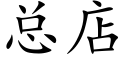 总店